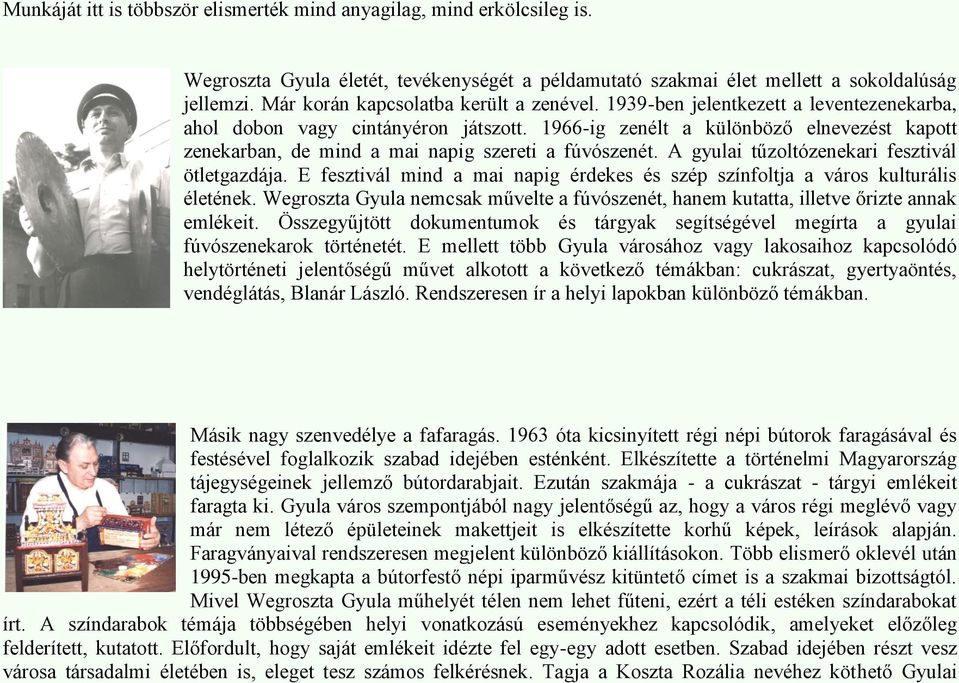 Munkáját itt is többször elismerték mind anyagilag, mind erkölcsileg is.

Wegroszta Gyula életét, tevékenységét a példamutató szakmai élet mellett a sokoldalúság jellemzi. Már korán kapcsolatba került a zenével. 1939-ben jelentkezett a leventezenekarba, ahol dobon vagy cintányéron játszott. 1966-ig zenélt a különböző elnevezést kapott zenekarban, de mind a mai napig szereti a fúvószenét. A gyulai tűzoltózenekari fesztivál ötletgazdája. E fesztivál mind a mai napig érdekes és szép színfoltja a város kulturális életének. Wegroszta Gyula nemcsak művelte a fúvószenét, hanem kutatta, illetve őrizte annak emlékeit. Összegyűjtött dokumentumok és tárgyak segítségével megírta a gyulai fúvószenekarok történetét. E mellett több Gyula városához vagy lakosaihoz kapcsolódó helytörténeti jelentőségű művet alkotott a következő témákban: cukrászat, gyertyaöntés, vendéglátás, Blanár László. Rendszeresen ír a helyi lapokban különböző témákban.

Másik nagy szenvedélye a fafaragás. 1963 óta kicsinyített régi népi bútorok faragásával és festésével foglalkozik szabad idejében esténként. Elkészítette a történelmi Magyarország tájegységeinek jellemző bútordarabjait. Ezután szakmája - a cukrászat - tárgyi emlékeit faragta ki. Gyula város szempontjából nagy jelentőségű az, hogy a város régi meglévő vagy már nem létező épületeinek makettjeit is elkészítette korhű képek, leírások alapján. Faragványaival rendszeresen megjelent különböző kiállításokon. Több elismerő oklevél után 1995-ben megkapta a bútorfestő népi iparművész kitüntető címet is a szakmai bizottságtól. Mivel Wegroszta Gyula műhelyét télen nem lehet fűteni, ezért a téli estéken színdarabokat írt. A színdarabok témája többségében helyi vonatkozású eseményekhez kapcsolódik, amelyeket előzőleg felderített, kutatott. Előfordult, hogy saját emlékeit idézte fel egy-egy adott esetben. Szabad idejében részt vesz városa társadalmi életében is, eleget tesz számos felkérésnek. Tagja a Koszta Rozália nevéhez köthető Gyulai